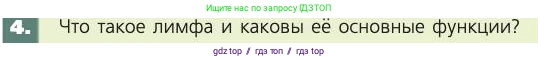 Ищите нас по запросу ГДЗТОП

4. Что такое лимфа и каковы её основные функции?

gdz top / гдз топ / гдз top